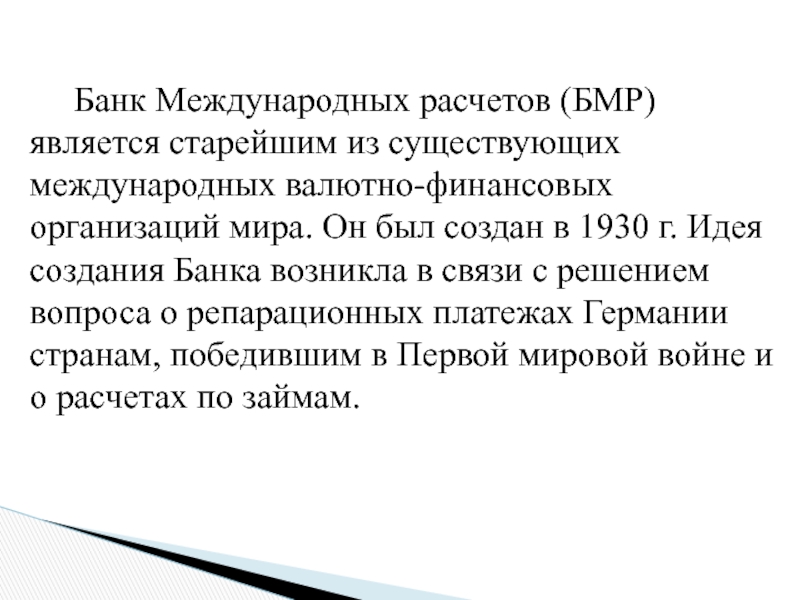 Банк Международных расчетов (БМР) является старейшим из существующих международных валютно-финансовых организаций мира. Он был создан в 1930 г. Идея создания Банка возникла в связи с решением вопроса о репарационных платежах Германии странам, победившим в Первой мировой войне и о расчетах по займам.